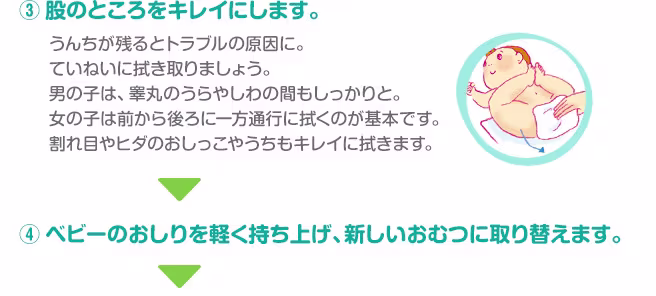 ③ 股のところをキレイにします。

うんちが残るとトラブルの原因に。
ていねいに拭き取りましょう。
男の子は、睾丸のうらやしわの間もしっかりと。
女の子は前から後ろに一方通行に拭くのが基本です。
割れ目やヒダのおしっこやうちもキレイに拭きます。

④ ベビーのおしりを軽く持ち上げ、新しいおむつに取り替えます。